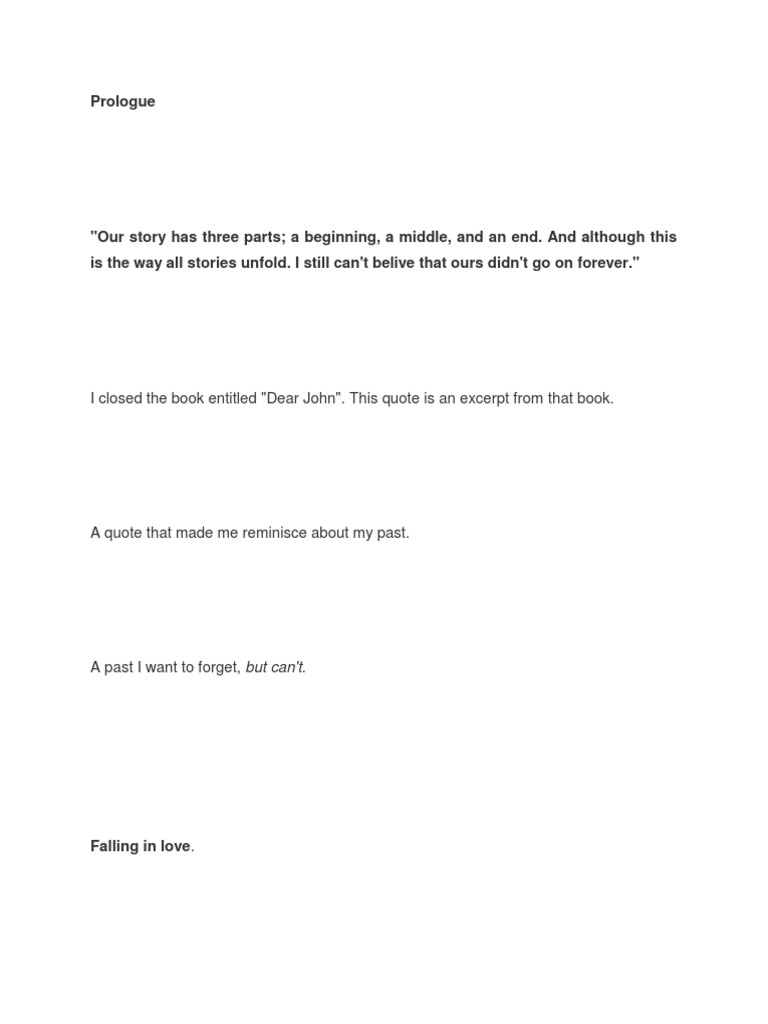 Prologue

"Our story has three parts; a beginning, a middle, and an end. And although this is the way all stories unfold. I still can't belive that ours didn't go on forever."

I closed the book entitled "Dear John". This quote is an excerpt from that book.

A quote that made me reminisce about my past.

A past I want to forget, but can't.

Falling in love.